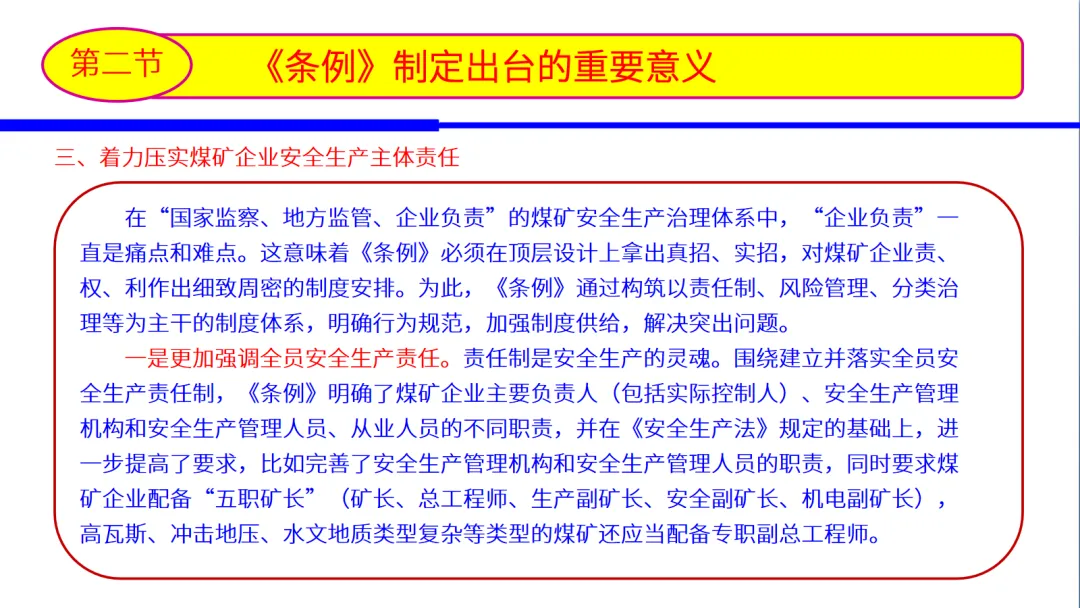 第二节

《条例》制定出台的重要意义

三、着力压实煤矿企业安全生产主体责任

在“国家监察、地方监管、企业负责”的煤矿安全生产治理体系中，“企业负责”一直是痛点和难点。这意味着《条例》必须在顶层设计上拿出真招、实招，对煤矿企业责、权、利作出细致周密的制度安排。为此，《条例》通过构筑以责任制、风险管理、分类治理等为主干的制度体系，明确行为规范，加强制度供给，解决突出问题。

一是更加强调全员安全生产责任。责任制是安全生产的灵魂。围绕建立并落实全员安全生产责任制，《条例》明确了煤矿企业主要负责人（包括实际控制人）、安全生产管理机构和安全生产管理人员、从业人员的不同职责，并在《安全生产法》规定的基础上，进一步提高了要求，比如完善了安全生产管理机构和安全生产管理人员的职责，同时要求煤矿企业配备“五职矿长”（矿长、总工程师、生产副矿长、安全副矿长、机电副矿长），高瓦斯、冲击地压、水文地质类型复杂等类型的煤矿还应当配备专职副总工程师。